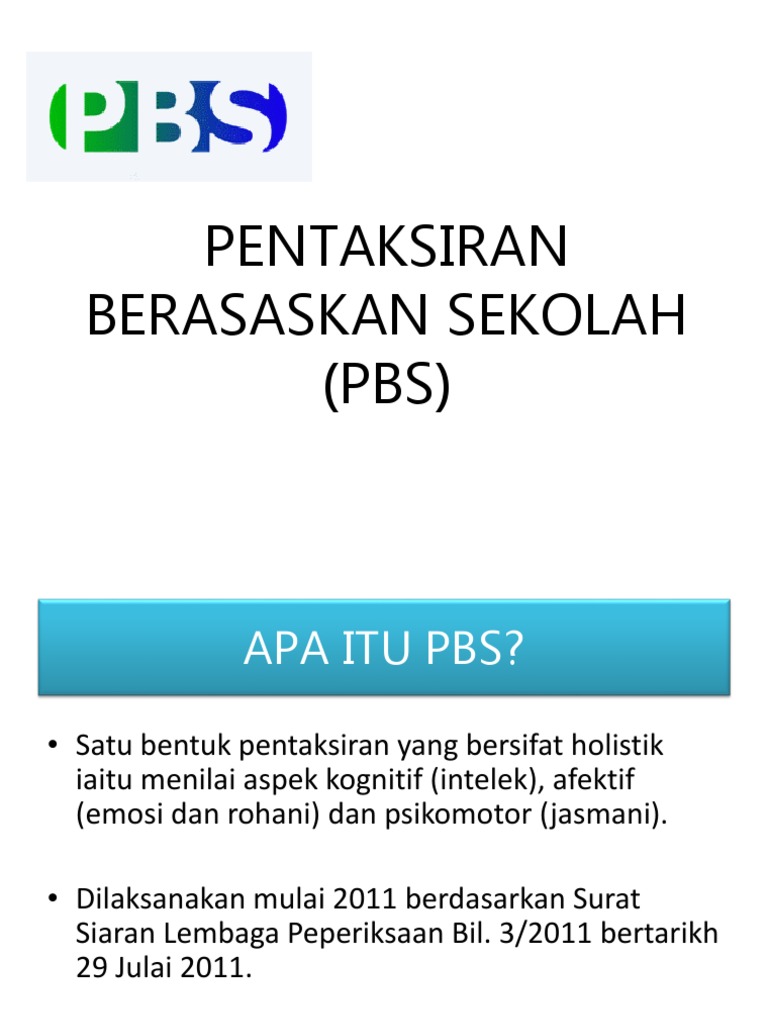 PBS

PENTAKSIRAN BERASASKAN SEKOLAH (PBS)

APA ITU PBS?

• Satu bentuk pentaksiran yang bersifat holistik iaitu menilai aspek kognitif (intelek), afektif (emosi dan rohani) dan psikomotor (jasmani).

• Dilaksanakan mulai 2011 berdasarkan Surat Siaran Lembaga Peperiksaan Bil. 3/2011 bertarikh 29 Julai 2011.